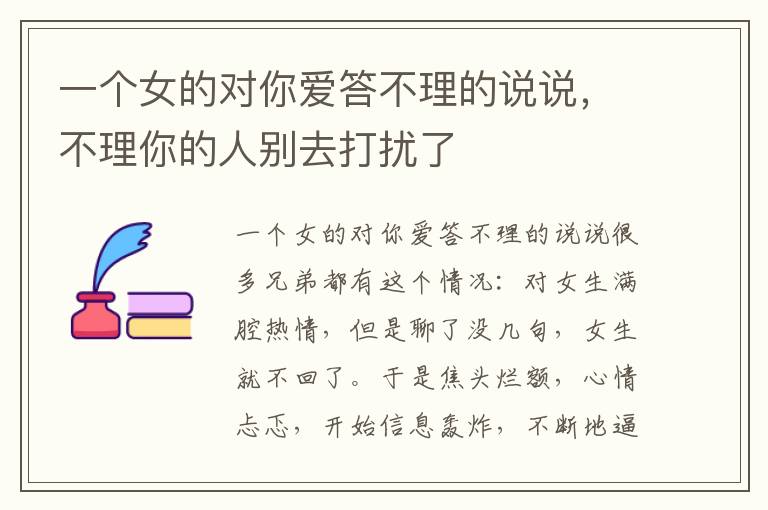 一个女的对你爱答不理的说说，不理你的人别去打扰了

一个女的对你爱答不理的说说很多兄弟都有这个情况：对女生满腔热情，但是聊了没几句，女生就不回了。于是焦头烂额，心情忐忑，开始信息轰炸，不断地逼